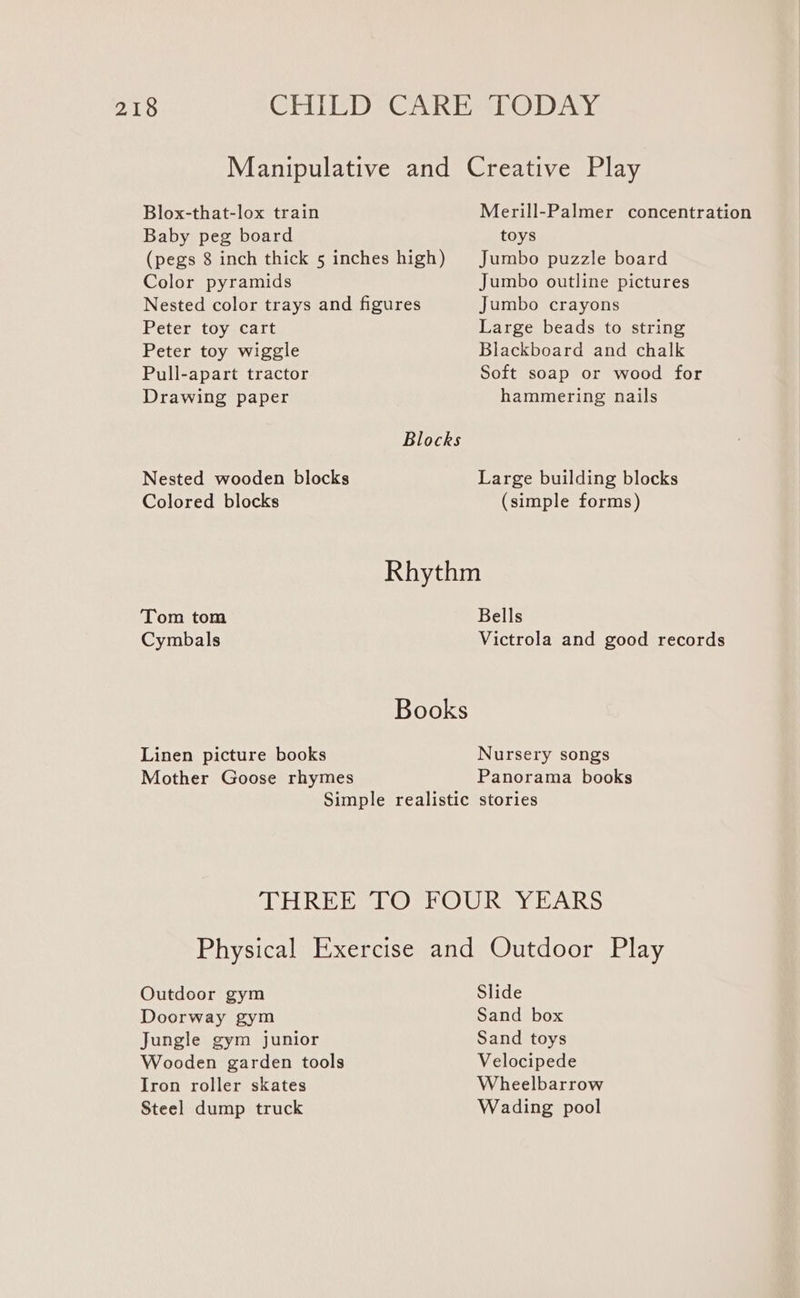 218 CHILD CARE TODAY

Manipulative and Creative Play

Blox-that-lox train
Baby peg board
(pegs 8 inch thick 5 inches high)
Color pyramids
Nested color trays and figures
Peter toy cart
Peter toy wiggle
Pull-apart tractor
Drawing paper

Merill-Palmer concentration toys
Jumbo puzzle board
Jumbo outline pictures
Jumbo crayons
Large beads to string
Blackboard and chalk
Soft soap or wood for hammering nails

Blocks

Nested wooden blocks
Colored blocks

Large building blocks (simple forms)

Rhythm

Tom tom
Cymbals

Bells
Victrola and good records

Books

Linen picture books
Mother Goose rhymes

Nursery songs
Panorama books

Simple realistic stories

THREE TO FOUR YEARS

Physical Exercise and Outdoor Play

Outdoor gym
Doorway gym
Jungle gym junior
Wooden garden tools
Iron roller skates
Steel dump truck

Slide
Sand box
Sand toys
Velocipede
Wheelbarrow
Wading pool